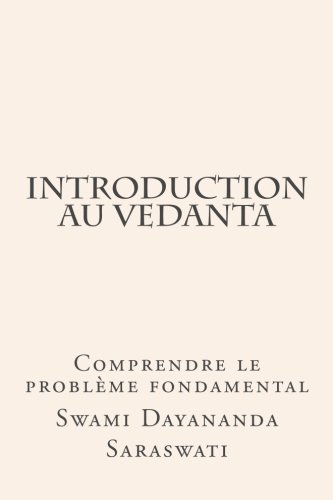 INTRODUCTION AU VEDANTA

Comprendre le problème fondamental

Swami Dayananda Saraswati